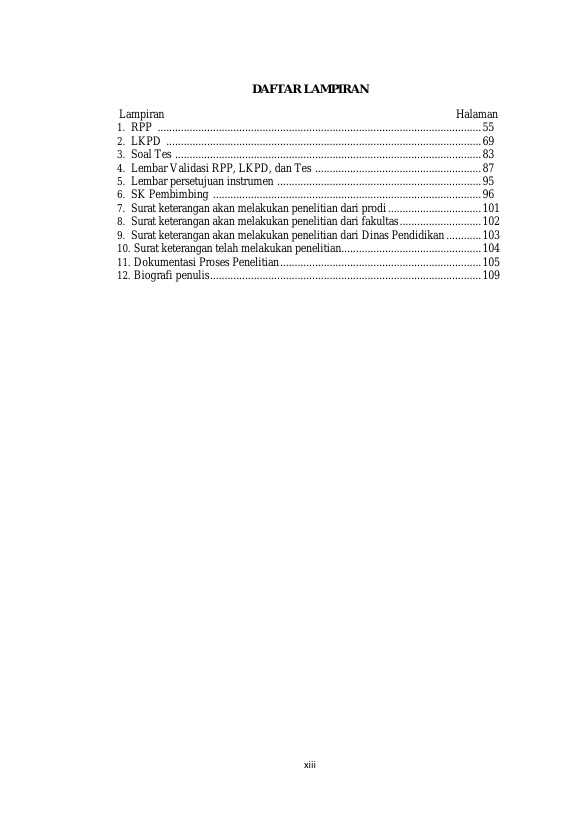 DAFTAR LAMPIRAN

Lampiran Halaman
1. RPP 55
2. LKPD 69
3. Soal Tes 83
4. Lembar Validasi RPP, LKPD, dan Tes 87
5. Lembar persetujuan instrumen 95
6. SK Pembimbing 96
7. Surat keterangan akan melakukan penelitian dari prodi 101
8. Surat keterangan akan melakukan penelitian dari fakultas 102
9. Surat keterangan akan melakukan penelitian dari Dinas Pendidikan 103
10. Surat keterangan telah melakukan penelitian 104
11. Dokumentasi Proses Penelitian 105
12. Biografi penulis 109

xiii